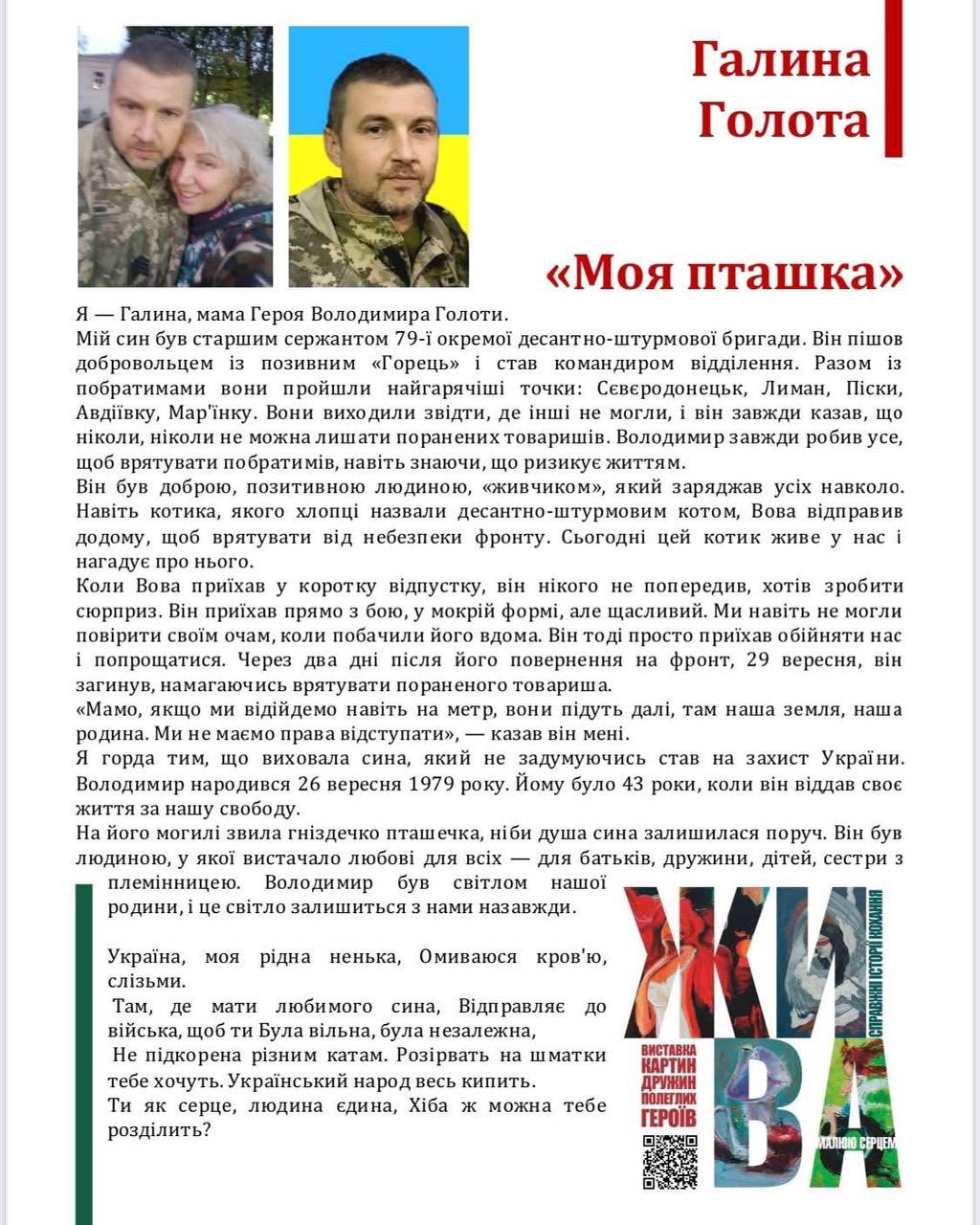 Галина Голота

«Моя пташка»

Я — Галина, мама Героя Володимира Голоти.
Мій син був старшим сержантом 79-ї окремої десантно-штурмової бригади. Він пішов добровольцем із позивним «Горець» і став командиром відділення. Разом із побратимами вони пройшли найгарячіші точки: Сєвєродонецьк, Лиман, Піски, Авдіївку, Мар'їнку. Вони виходили звідти, де інші не могли, і він завжди казав, що ніколи, ніколи не можна лишати поранених товаришів. Володимир завжди робив усе, щоб врятувати побратимів, навіть знаючи, що ризикує життям.
Він був доброю, позитивною людиною, «живчиком», який заряджав усіх навколо. Навіть котика, якого хлопці назвали десантно-штурмовим котом, Вова відправив додому, щоб врятувати від небезпеки фронту. Сьогодні цей котик живе у нас і нагадує про нього.
Коли Вова приїхав у коротку відпустку, він нікого не попередив, хотів зробити сюрприз. Він приїхав прямо з бою, у мокрій формі, але щасливий. Ми навіть не могли повірити своїм очам, коли побачили його вдома. Він тоді просто приїхав обійняти нас і попрощатися. Через два дні після його повернення на фронт, 29 вересня, він загинув, намагаючись врятувати пораненого товариша.
«Мамо, якщо ми відійдемо навіть на метр, вони підуть далі, там наша земля, наша родина. Ми не маємо права відступати», — казав він мені.
Я горда тим, що виховала сина, який не задумуючись став на захист України. Володимир народився 26 вересня 1979 року. Йому було 43 роки, коли він віддав своє життя за нашу свободу.
На його могилі звила гніздечко пташечка, ніби душа сина залишилася поруч. Він був людиною, у якої вистачало любові для всіх — для батьків, дружини, дітей, сестри з племінницею. Володимир був світлом нашої родини, і це світло залишиться з нами назавжди.

Україна, моя рідна ненька, Омиваюся кров'ю, слізьми.
Там, де мати любимого сина, Відправляє до війська, щоб ти Була вільна, була незалежна,
Не підкорена різним катам. Розірвать на шматки тебе хочуть. Український народ весь кипить.
Ти як серце, людина єдина, Хіба ж можна тебе розділить?

ЖИВА
СПРАВЖНІ ІСТОРІЇ КОХАННЯ
ВИСТАВКА КАРТИН ДРУЖИН ПОЛЕГЛИХ ГЕРОЇВ
МАЛЮЮ СЕРЦЕМ